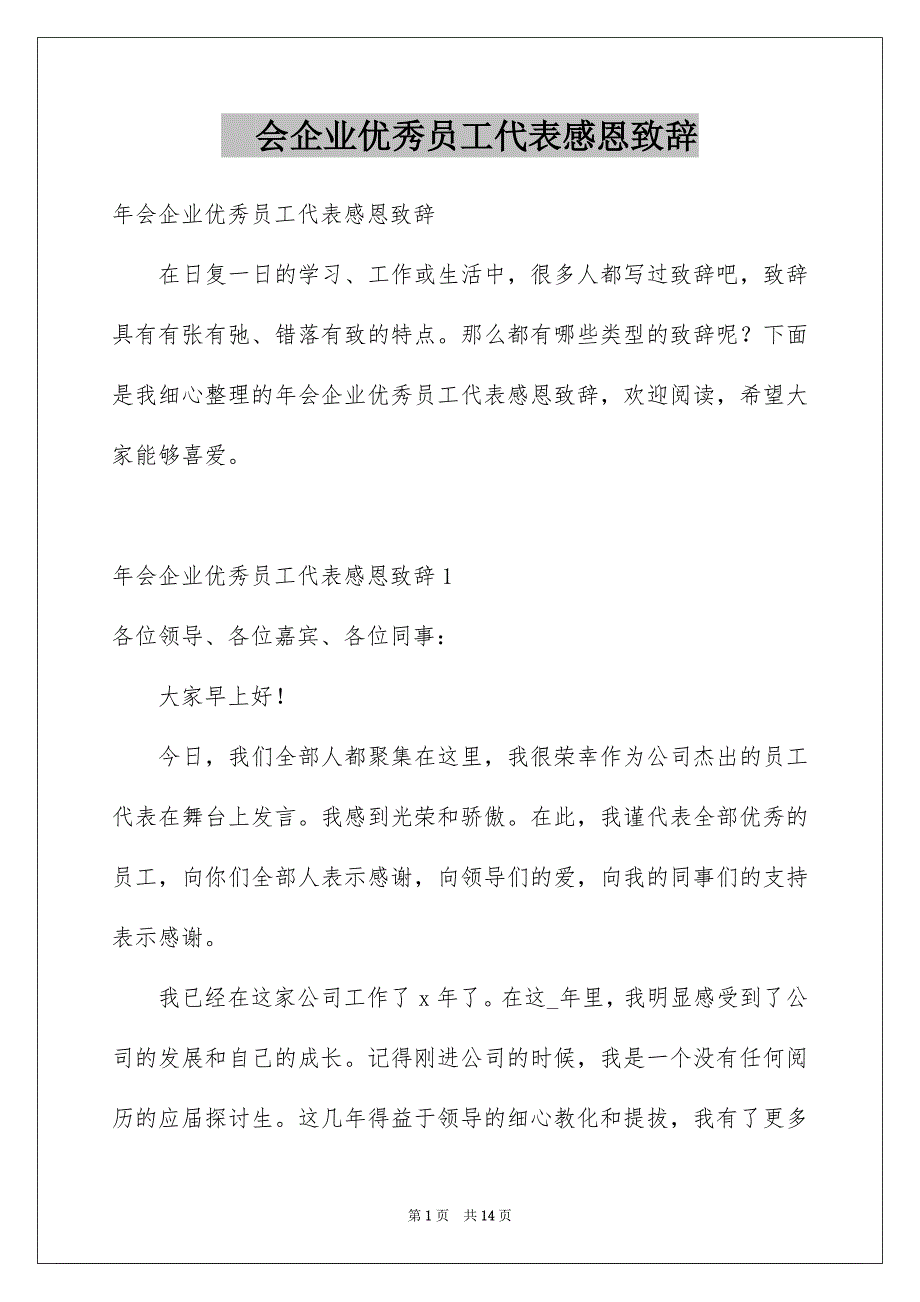 会企业优秀员工代表感恩致辞

年会企业优秀员工代表感恩致辞

在日复一日的学习、工作或生活中，很多人都写过致辞吧，致辞具有有张有弛、错落有致的特点。那么都有哪些类型的致辞呢？下面是我细心整理的年会企业优秀员工代表感恩致辞，欢迎阅读，希望大家能够喜爱。

年会企业优秀员工代表感恩致辞1

各位领导、各位嘉宾、各位同事：

大家早上好！

今日，我们全部人都聚集在这里，我很荣幸作为公司杰出的员工代表在舞台上发言。我感到光荣和骄傲。在此，我谨代表全部优秀的员工，向你们全部人表示感谢，向领导们的爱，向我的同事们的支持表示感谢。

我已经在这家公司工作了x年了。在这_年里，我明显感受到了公司的发展和自己的成长。记得刚进公司的时候，我是一个没有任何阅历的应届探讨生。这几年得益于领导的细心教化和提拔，我有了更多

第1页 共14页